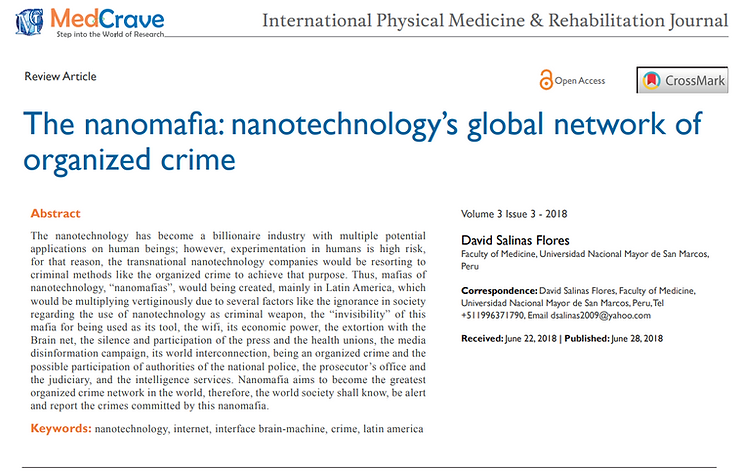 MedCrave
Step into the World of Research

International Physical Medicine & Rehabilitation Journal

Review Article

Open Access

CrossMark

The nanomafia: nanotechnology's global network of organized crime

Abstract

The nanotechnology has become a billionaire industry with multiple potential applications on human beings; however, experimentation in humans is high risk, for that reason, the transnational nanotechnology companies would be resorting to criminal methods like the organized crime to achieve that purpose. Thus, mafias of nanotechnology, "nanomafias", would being created, mainly in Latin America, which would be multiplying vertiginously due to several factors like the ignorance in society regarding the use of nanotechnology as criminal weapon, the "invisibility" of this mafia for being used as its tool, the wifi, its economic power, the extortion with the Brain net, the silence and participation of the press and the health unions, the media disinformation campaign, its world interconnection, being an organized crime and the possible participation of authorities of the national police, the prosecutor's office and the judiciary, and the intelligence services. Nanomafia aims to become the greatest organized crime network in the world, therefore, the world society shall know, be alert and report the crimes committed by this nanomafia.

Keywords: nanotechnology, internet, interface brain-machine, crime, latin america

Volume 3 Issue 3 - 2018

David Salinas Flores
Faculty of Medicine, Universidad Nacional Mayor de San Marcos, Peru

Correspondence: David Salinas Flores, Faculty of Medicine, Universidad Nacional Mayor de San Marcos, Peru, Tel +511996371790, Email dsalinas2009@yahoo.com

Received: June 22, 2018 | Published: June 28, 2018